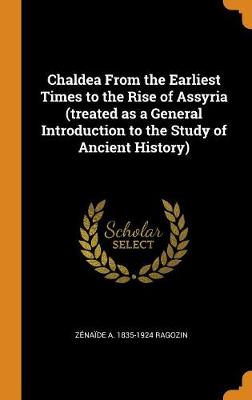 Chaldea From the Earliest Times to the Rise of Assyria (treated as a General Introduction to the Study of Ancient History)

Scholar
SELECT

ZÉNAÏDE A. 1835-1924 RAGOZIN